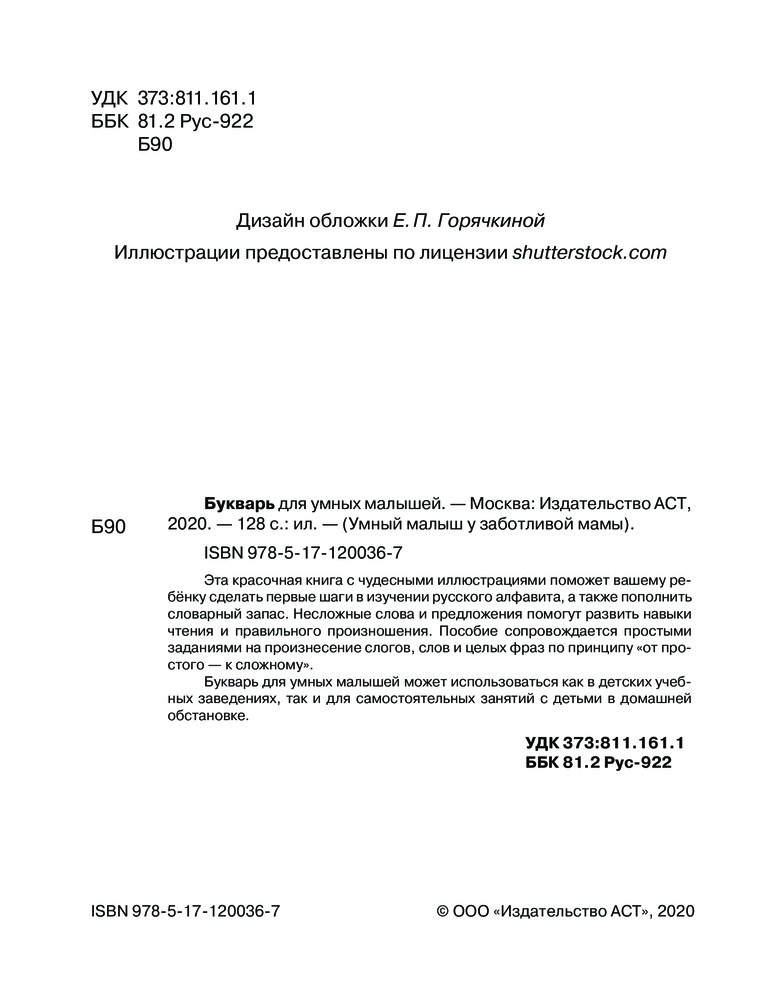 УДК 373:811.161.1
ББК 81.2 Рус-922
Б90

Дизайн обложки Е. П. Горячкиной

Иллюстрации предоставлены по лицензии shutterstock.com

Б90

Букварь для умных малышей. — Москва: Издательство АСТ, 2020. — 128 с.: ил. — (Умный малыш у заботливой мамы).

ISBN 978-5-17-120036-7

Эта красочная книга с чудесными иллюстрациями поможет вашему ребёнку сделать первые шаги в изучении русского алфавита, а также пополнить словарный запас. Несложные слова и предложения помогут развить навыки чтения и правильного произношения. Пособие сопровождается простыми заданиями на произнесение слогов, слов и целых фраз по принципу «от простого — к сложному».

Букварь для умных малышей может использоваться как в детских учебных заведениях, так и для самостоятельных занятий с детьми в домашней обстановке.

УДК 373:811.161.1
ББК 81.2 Рус-922

ISBN 978-5-17-120036-7

© ООО «Издательство АСТ», 2020